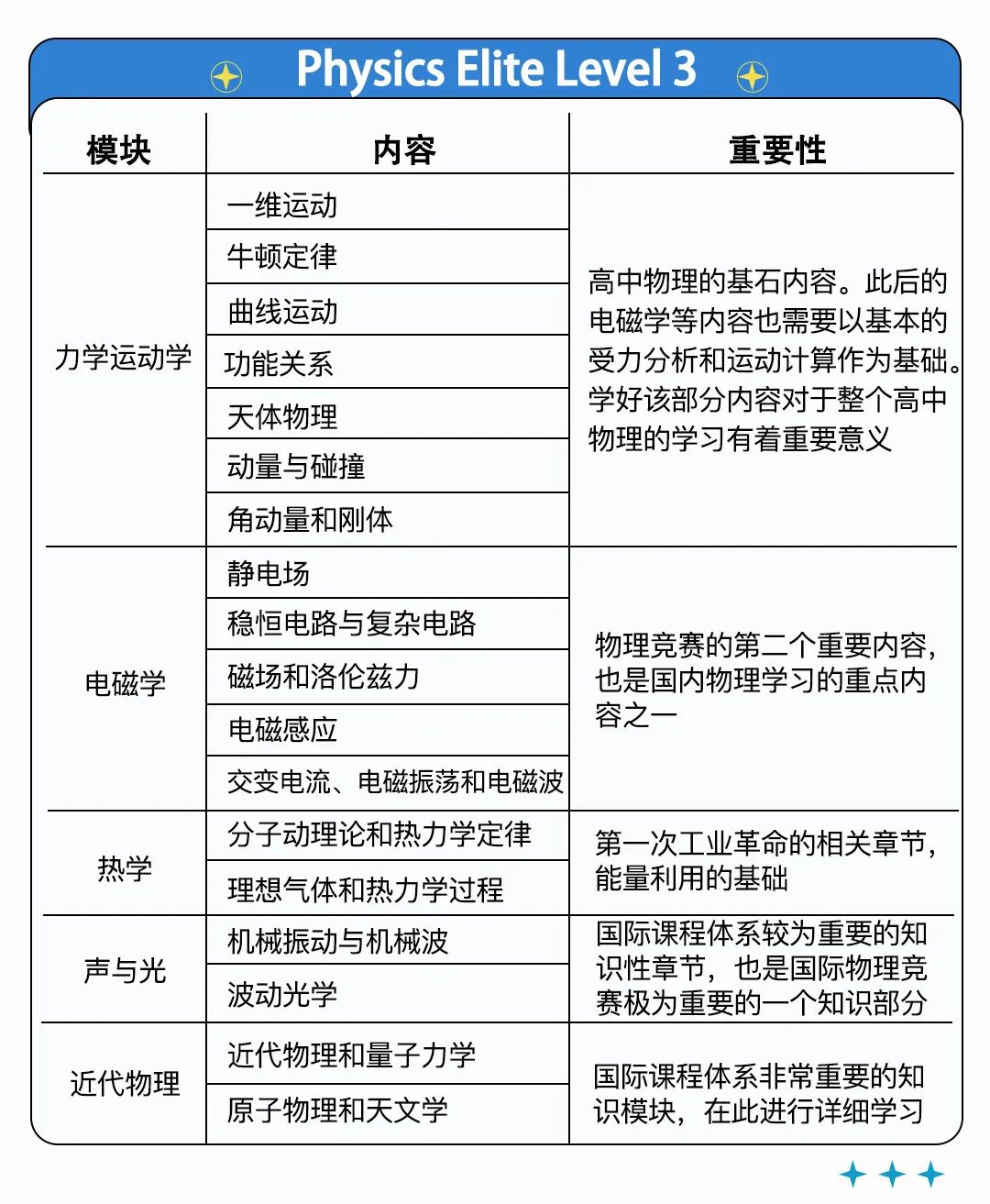 Physics Elite Level 3

| 模块 | 内容 | 重要性 |
|---|---|---|
| 力学运动学 | 一维运动 | 高中物理的基石内容。此后的电磁学等内容也需要以基本的受力分析和运动计算作为基础。学好该部分内容对于整个高中物理的学习有着重要意义 |
| | 牛顿定律 | |
| | 曲线运动 | |
| | 功能关系 | |
| | 天体物理 | |
| | 动量与碰撞 | |
| | 角动量和刚体 | |
| 电磁学 | 静电场 | 物理竞赛的第二个重要内容，也是国内物理学习的重点内容之一 |
| | 稳恒电路与复杂电路 | |
| | 磁场和洛伦兹力 | |
| | 电磁感应 | |
| | 交变电流、电磁振荡和电磁波 | |
| 热学 | 分子动理论和热力学定律 | 第一次工业革命的相关章节，能量利用的基础 |
| | 理想气体和热力学过程 | |
| 声与光 | 机械振动与机械波 | 国际课程体系较为重要的知识性章节，也是国际物理竞赛极为重要的一个知识部分 |
| | 波动光学 | |
| 近代物理 | 近代物理和量子力学 | 国际课程体系非常重要的知识模块，在此进行详细学习 |
| | 原子物理和天文学 | |